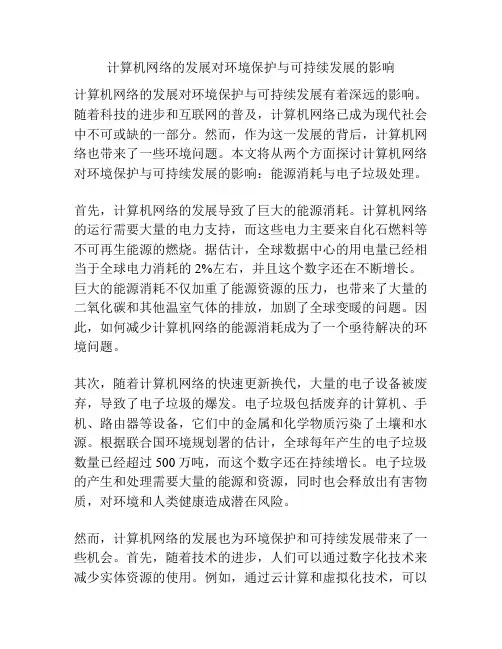 计算机网络的发展对环境保护与可持续发展的影响

计算机网络的发展对环境保护与可持续发展有着深远的影响。随着科技的进步和互联网的普及，计算机网络已成为现代社会中不可或缺的一部分。然而，作为这一发展的背后，计算机网络也带来了一些环境问题。本文将从两个方面探讨计算机网络对环境保护与可持续发展的影响：能源消耗与电子垃圾处理。

首先，计算机网络的发展导致了巨大的能源消耗。计算机网络的运行需要大量的电力支持，而这些电力主要来自化石燃料等不可再生能源的燃烧。据估计，全球数据中心的用电量已经相当于全球电力消耗的 2%左右，并且这个数字还在不断增长。巨大的能源消耗不仅加重了能源资源的压力，也带来了大量的二氧化碳和其他温室气体的排放，加剧了全球变暖的问题。因此，如何减少计算机网络的能源消耗成为了一个亟待解决的环境问题。

其次，随着计算机网络的快速更新换代，大量的电子设备被废弃，导致了电子垃圾的爆发。电子垃圾包括废弃的计算机、手机、路由器等设备，它们中的金属和化学物质污染了土壤和水源。根据联合国环境规划署的估计，全球每年产生的电子垃圾数量已经超过 500 万吨，而这个数字还在持续增长。电子垃圾的产生和处理需要大量的能源和资源，同时也会释放出有害物质，对环境和人类健康造成潜在风险。

然而，计算机网络的发展也为环境保护和可持续发展带来了一些机会。首先，随着技术的进步，人们可以通过数字化技术来减少实体资源的使用。例如，通过云计算和虚拟化技术，可以